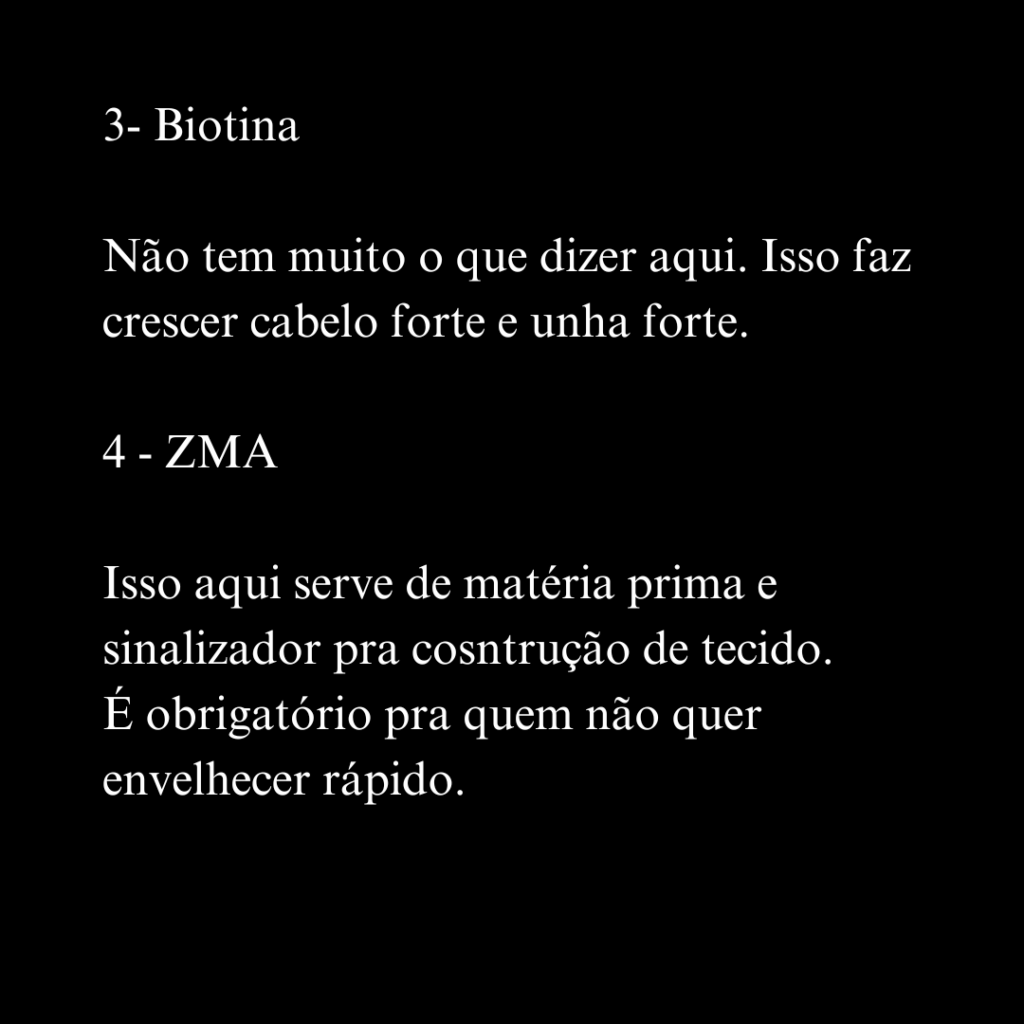 3- Biotina

Não tem muito o que dizer aqui. Isso faz crescer cabelo forte e unha forte.

4 - ZMA

Isso aqui serve de matéria prima e sinalizador pra cosntrução de tecido. É obrigatório pra quem não quer envelhecer rápido.